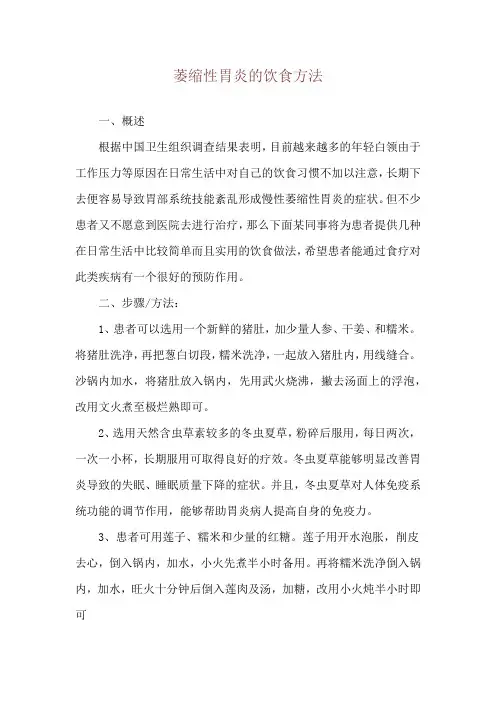 萎缩性胃炎的饮食方法

一、概述

根据中国卫生组织调查结果表明，目前越来越多的年轻白领由于工作压力等原因在日常生活中对自己的饮食习惯不加以注意，长期下去便容易导致胃部系统技能紊乱形成慢性萎缩性胃炎的症状。但不少患者又不愿意到医院去进行治疗，那么下面某同事将为患者提供几种在日常生活中比较简单而且实用的饮食做法，希望患者能通过食疗对此类疾病有一个很好的预防作用。

二、步骤/方法：

1、患者可以选用一个新鲜的猪肚，加少量人参、干姜、和糯米。将猪肚洗净，再把葱白切段，糯米洗净，一起放入猪肚内，用线缝合。沙锅内加水，将猪肚放入锅内，先用武火烧沸，撇去汤面上的浮泡，改用文火煮至极烂熟即可。

2、选用天然含虫草素较多的冬虫夏草，粉碎后服用，每日两次，一次一小杯，长期服用可取得良好的疗效。冬虫夏草能够明显改善胃炎导致的失眠、睡眠质量下降的症状。并且，冬虫夏草对人体免疫系统功能的调节作用，能够帮助胃炎病人提高自身的免疫力。

3、患者可用莲子、糯米和少量的红糖。莲子用开水泡胀，削皮去心，倒入锅内，加水，小火先煮半小时备用。再将糯米洗净倒入锅内，加水，旺火十分钟后倒入莲肉及汤，加糖，改用小火炖半小时即可